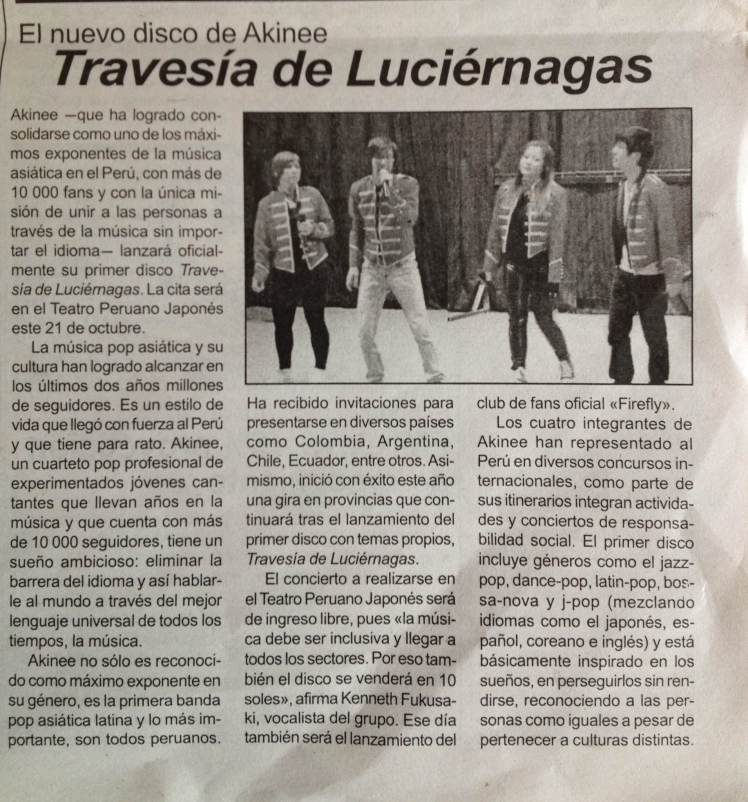 El nuevo disco de Akinee

Travesía de Luciérnagas

Akinee —que ha logrado consolidarse como uno de los máximos exponentes de la música asiática en el Perú, con más de 10 000 fans y con la única misión de unir a las personas a través de la música sin importar el idioma— lanzará oficialmente su primer disco Travesía de Luciérnagas. La cita será en el Teatro Peruano Japonés este 21 de octubre.

La música pop asiática y su cultura han logrado alcanzar en los últimos dos años millones de seguidores. Es un estilo de vida que llegó con fuerza al Perú y que tiene para rato. Akinee, un cuarteto pop profesional de experimentados jóvenes cantantes que llevan años en la música y que cuenta con más de 10 000 seguidores, tiene un sueño ambicioso: eliminar la barrera del idioma y así hablarle al mundo a través del mejor lenguaje universal de todos los tiempos, la música.

Akinee no sólo es reconocido como máximo exponente en su género, es la primera banda pop asiática latina y lo más importante, son todos peruanos.

Ha recibido invitaciones para presentarse en diversos países como Colombia, Argentina, Chile, Ecuador, entre otros. Asimismo, inició con éxito este año una gira en provincias que continuará tras el lanzamiento del primer disco con temas propios, Travesía de Luciérnagas.

El concierto a realizarse en el Teatro Peruano Japonés será de ingreso libre, pues «la música debe ser inclusiva y llegar a todos los sectores. Por eso también el disco se venderá en 10 soles», afirma Kenneth Fukusaki, vocalista del grupo. Ese día también será el lanzamiento del club de fans oficial «Firefly».

Los cuatro integrantes de Akinee han representado al Perú en diversos concursos internacionales, como parte de sus itinerarios integran actividades y conciertos de responsabilidad social. El primer disco incluye géneros como el jazz-pop, dance-pop, latin-pop, bossa-nova y j-pop (mezclando idiomas como el japonés, español, coreano e inglés) y está básicamente inspirado en los sueños, en perseguirlos sin rendirse, reconociendo a las personas como iguales a pesar de pertenecer a culturas distintas.